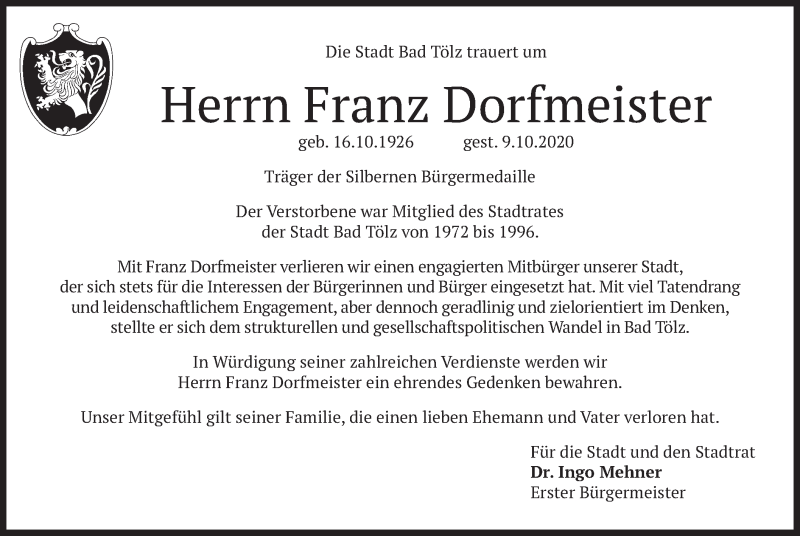 Die Stadt Bad Tölz trauert um

Herrn Franz Dorfmeister

geb. 16.10.1926 gest. 9.10.2020

Träger der Silbernen Bürgermedaille

Der Verstorbene war Mitglied des Stadtrates der Stadt Bad Tölz von 1972 bis 1996.

Mit Franz Dorfmeister verlieren wir einen engagierten Mitbürger unserer Stadt, der sich stets für die Interessen der Bürgerinnen und Bürger eingesetzt hat. Mit viel Tatendrang und leidenschaftlichem Engagement, aber dennoch geradlinig und zielorientiert im Denken, stellte er sich dem strukturellen und gesellschaftspolitischen Wandel in Bad Tölz.

In Würdigung seiner zahlreichen Verdienste werden wir Herrn Franz Dorfmeister ein ehrendes Gedenken bewahren.

Unser Mitgefühl gilt seiner Familie, die einen lieben Ehemann und Vater verloren hat.

Für die Stadt und den Stadtrat
Dr. Ingo Mehner
Erster Bürgermeister